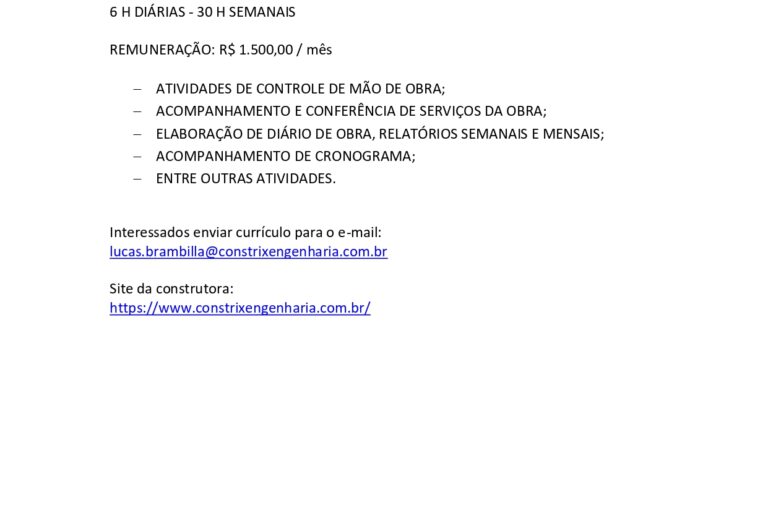 6 H DIÁRIAS - 30 H SEMANAIS

REMUNERAÇÃO: R$ 1.500,00 / mês

– ATIVIDADES DE CONTROLE DE MÃO DE OBRA;
– ACOMPANHAMENTO E CONFERÊNCIA DE SERVIÇOS DA OBRA;
– ELABORAÇÃO DE DIÁRIO DE OBRA, RELATÓRIOS SEMANAIS E MENSAIS;
– ACOMPANHAMENTO DE CRONOGRAMA;
– ENTRE OUTRAS ATIVIDADES.

Interessados enviar currículo para o e-mail:
lucas.brambilla@constrixengenharia.com.br

Site da construtora:
https://www.constrixengenharia.com.br/